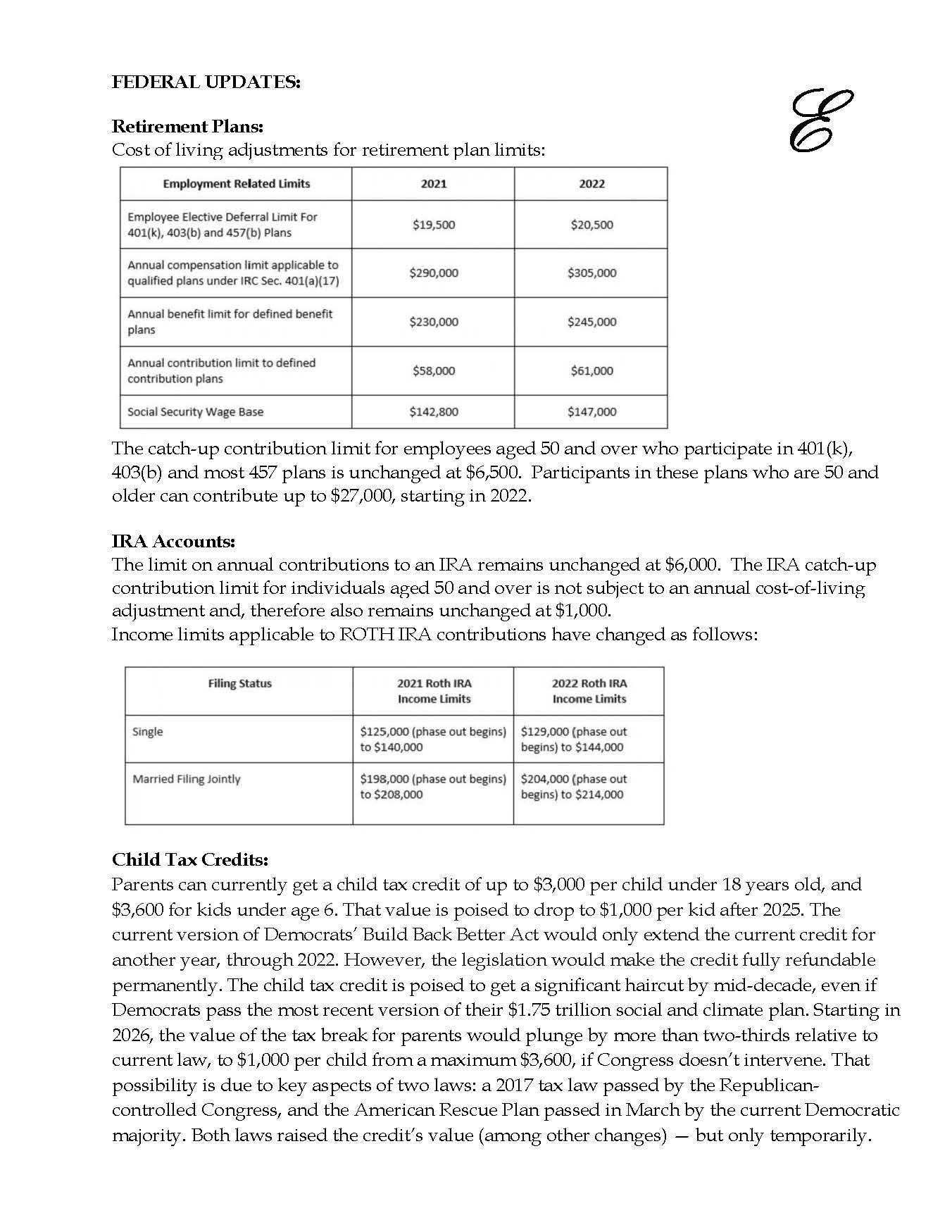 FEDERAL UPDATES:

E

Retirement Plans:
Cost of living adjustments for retirement plan limits:

| Employment Related Limits | 2021 | 2022 |
|---|---|---|
| Employee Elective Deferral Limit For 401(k), 403(b) and 457(b) Plans | \$19,500 | \$20,500 |
| Annual compensation limit applicable to qualified plans under IRC Sec. 401(a)(17) | \$290,000 | \$305,000 |
| Annual benefit limit for defined benefit plans | \$230,000 | \$245,000 |
| Annual contribution limit to defined contribution plans | \$58,000 | \$61,000 |
| Social Security Wage Base | \$142,800 | \$147,000 |

The catch-up contribution limit for employees aged 50 and over who participate in 401(k), 403(b) and most 457 plans is unchanged at \$6,500. Participants in these plans who are 50 and older can contribute up to \$27,000, starting in 2022.

IRA Accounts:
The limit on annual contributions to an IRA remains unchanged at \$6,000. The IRA catch-up contribution limit for individuals aged 50 and over is not subject to an annual cost-of-living adjustment and, therefore also remains unchanged at \$1,000.
Income limits applicable to ROTH IRA contributions have changed as follows:

| Filing Status | 2021 Roth IRA Income Limits | 2022 Roth IRA Income Limits |
|---|---|---|
| Single | \$125,000 (phase out begins) to \$140,000 | \$129,000 (phase out begins) to \$144,000 |
| Married Filing Jointly | \$198,000 (phase out begins) to \$208,000 | \$204,000 (phase out begins) to \$214,000 |

Child Tax Credits:
Parents can currently get a child tax credit of up to \$3,000 per child under 18 years old, and \$3,600 for kids under age 6. That value is poised to drop to \$1,000 per kid after 2025. The current version of Democrats' Build Back Better Act would only extend the current credit for another year, through 2022. However, the legislation would make the credit fully refundable permanently. The child tax credit is poised to get a significant haircut by mid-decade, even if Democrats pass the most recent version of their \$1.75 trillion social and climate plan. Starting in 2026, the value of the tax break for parents would plunge by more than two-thirds relative to current law, to \$1,000 per child from a maximum \$3,600, if Congress doesn't intervene. That possibility is due to key aspects of two laws: a 2017 tax law passed by the Republican-controlled Congress, and the American Rescue Plan passed in March by the current Democratic majority. Both laws raised the credit's value (among other changes) — but only temporarily.